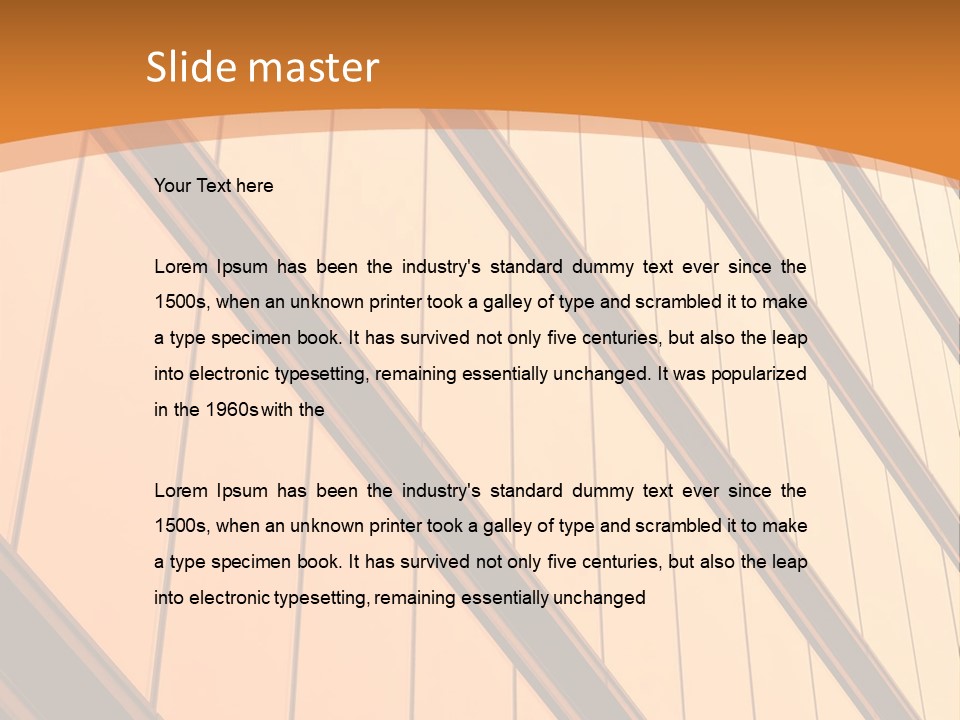 Slide master

Your Text here

Lorem Ipsum has been the industry's standard dummy text ever since the 1500s, when an unknown printer took a galley of type and scrambled it to make a type specimen book. It has survived not only five centuries, but also the leap into electronic typesetting, remaining essentially unchanged. It was popularized in the 1960s with the

Lorem Ipsum has been the industry's standard dummy text ever since the 1500s, when an unknown printer took a galley of type and scrambled it to make a type specimen book. It has survived not only five centuries, but also the leap into electronic typesetting, remaining essentially unchanged